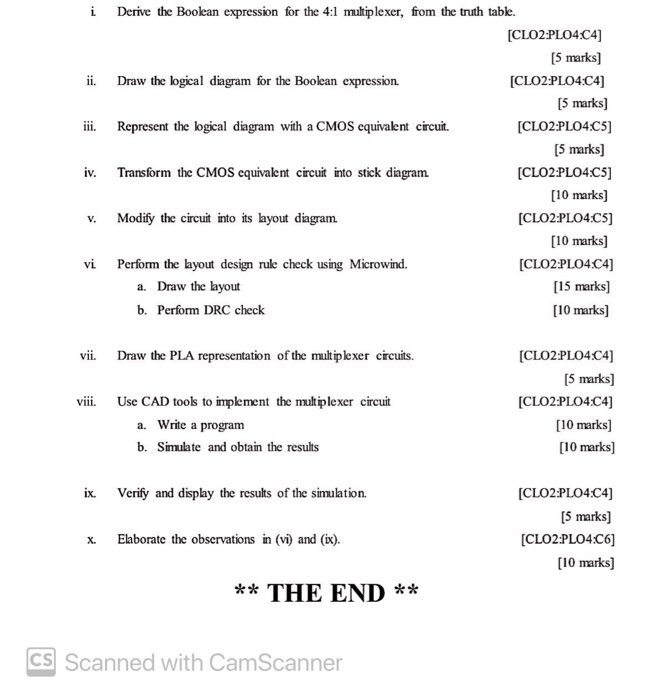 i. Derive the Boolean expression for the 4:1 multiplexer, from the truth table. [CLO2:PLO4:C4] [5 marks]

ii. Draw the logical diagram for the Boolean expression. [CLO2:PLO4:C4] [5 marks]

iii. Represent the logical diagram with a CMOS equivalent circuit. [CLO2:PLO4:C5] [5 marks]

iv. Transform the CMOS equivalent circuit into stick diagram. [CLO2:PLO4:C5] [10 marks]

v. Modify the circuit into its layout diagram. [CLO2:PLO4:C5] [10 marks]

vi. Perform the layout design rule check using Microwind. [CLO2:PLO4:C4]
a. Draw the layout [15 marks]
b. Perform DRC check [10 marks]

vii. Draw the PLA representation of the multiplexer circuits. [CLO2:PLO4:C4] [5 marks]

viii. Use CAD tools to implement the multiplexer circuit [CLO2:PLO4:C4]
a. Write a program [10 marks]
b. Simulate and obtain the results [10 marks]

ix. Verify and display the results of the simulation. [CLO2:PLO4:C4] [5 marks]

x. Elaborate the observations in (vi) and (ix). [CLO2:PLO4:C6] [10 marks]

** THE END **

CS Scanned with CamScanner